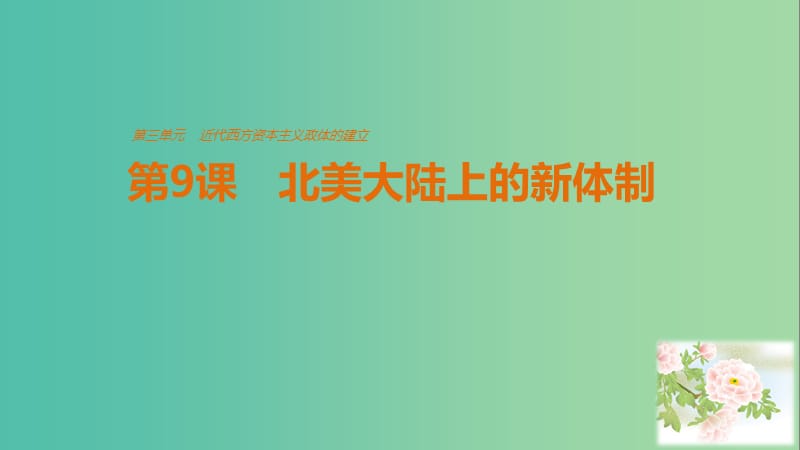 第三单元　近代西方资本主义政体的建立

第9课　北美大陆上的新体制